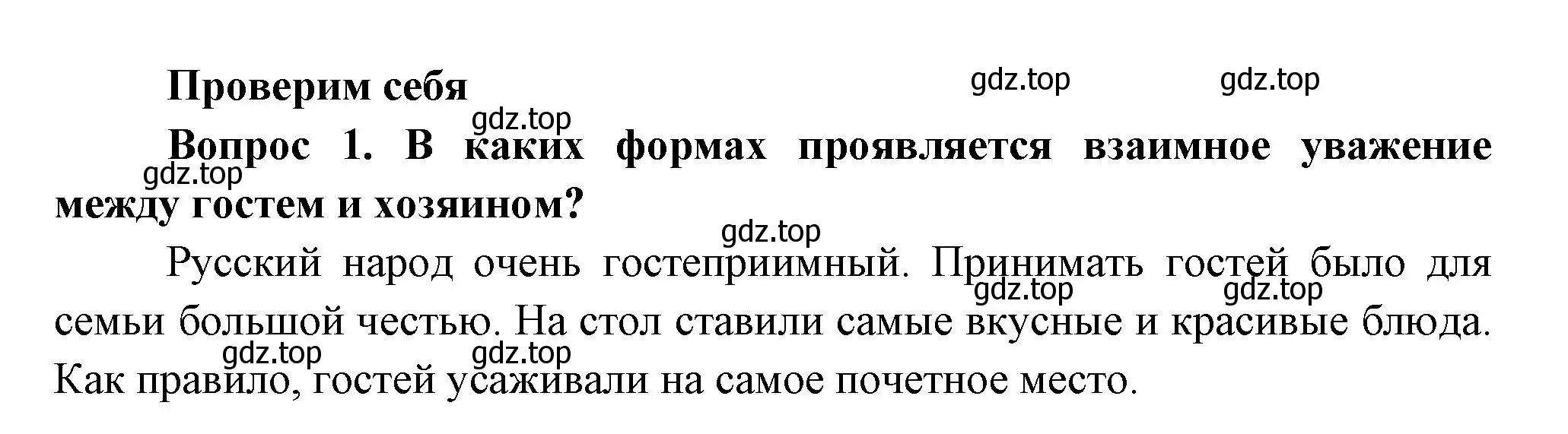 Проверим себя

gdz.top gdz.top

gdz.top

Вопрос 1. В каких формах проявляется взаимное уважение между гостем и хозяином?

gdz.top

gdz.top

Русский народ очень гостеприимный. Принимать гостей было для семьи большой честью. На стол ставили самые вкусные и красивые блюда. Как правило, гостей усаживали на самое почетное место.

gdz.top gdz.top

gdz.top gdz.top